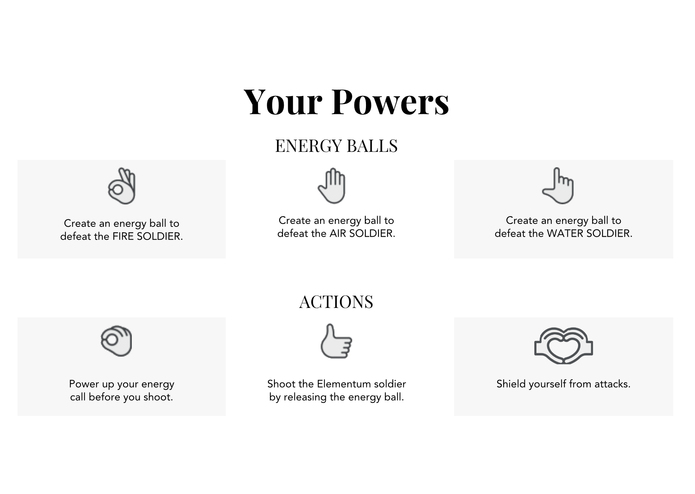 Your Powers

ENERGY BALLS

Create an energy ball to defeat the FIRE SOLDIER.

Create an energy ball to defeat the AIR SOLDIER.

Create an energy ball to defeat the WATER SOLDIER.

ACTIONS

Power up your energy call before you shoot.

Shoot the Elementum soldier by releasing the energy ball.

Shield yourself from attacks.